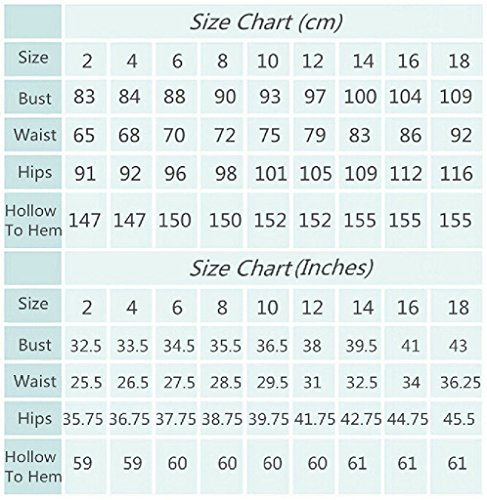 Size Chart (cm)

| Size | 2 | 4 | 6 | 8 | 10 | 12 | 14 | 16 | 18 |
|---|---|---|---|---|---|---|---|---|---|
| Bust | 83 | 84 | 88 | 90 | 93 | 97 | 100 | 104 | 109 |
| Waist | 65 | 68 | 70 | 72 | 75 | 79 | 83 | 86 | 92 |
| Hips | 91 | 92 | 96 | 98 | 101 | 105 | 109 | 112 | 116 |
| Hollow To Hem | 147 | 147 | 150 | 150 | 152 | 152 | 155 | 155 | 155 |

Size Chart(Inches)

| Size | 2 | 4 | 6 | 8 | 10 | 12 | 14 | 16 | 18 |
|---|---|---|---|---|---|---|---|---|---|
| Bust | 32.5 | 33.5 | 34.5 | 35.5 | 36.5 | 38 | 39.5 | 41 | 43 |
| Waist | 25.5 | 26.5 | 27.5 | 28.5 | 29.5 | 31 | 32.5 | 34 | 36.25 |
| Hips | 35.75 | 36.75 | 37.75 | 38.75 | 39.75 | 41.75 | 42.75 | 44.75 | 45.5 |
| Hollow To Hem | 59 | 59 | 60 | 60 | 60 | 60 | 61 | 61 | 61 |